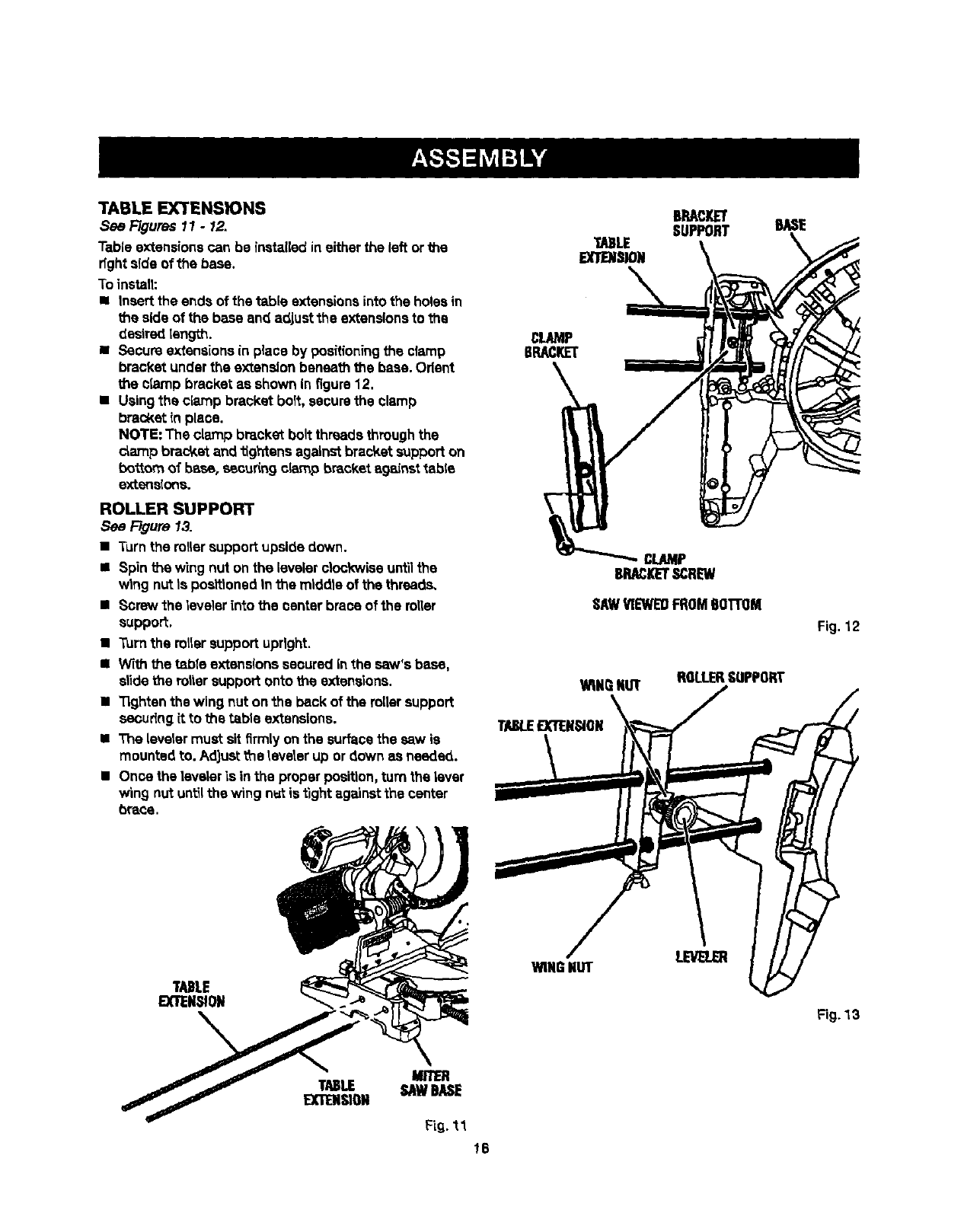 ASSEMBLY

TABLE EXTENSIONS
See Figures 11 - 12.

Table extensions can be installed in either the left or the right side of the base.

To install:

■ Insert the ends of the table extensions into the holes in the side of the base and adjust the extensions to the desired length.
■ Secure extensions in place by positioning the clamp bracket under the extension beneath the base. Orient the clamp bracket as shown in figure 12.
■ Using the clamp bracket bolt, secure the clamp bracket in place.
NOTE: The clamp bracket bolt threads through the clamp bracket and tightens against bracket support on bottom of base, securing clamp bracket against table extensions.

ROLLER SUPPORT
See Figure 13.

■ Turn the roller support upside down.
■ Spin the wing nut on the leveler clockwise until the wing nut is positioned in the middle of the threads.
■ Screw the leveler into the center brace of the roller support.
■ Turn the roller support upright.
■ With the table extensions secured in the saw's base, slide the roller support onto the extensions.
■ Tighten the wing nut on the back of the roller support securing it to the table extensions.
■ The leveler must sit firmly on the surface the saw is mounted to. Adjust the leveler up or down as needed.
■ Once the leveler is in the proper position, turn the lever wing nut until the wing nut is tight against the center brace.

TABLE EXTENSION

TABLE EXTENSION

MITER SAW BASE

Fig. 11

BRACKET SUPPORT

BASE

TABLE EXTENSION

CLAMP BRACKET

CLAMP BRACKET SCREW

SAW VIEWED FROM BOTTOM

Fig. 12

WING NUT

ROLLER SUPPORT

TABLE EXTENSION

WING NUT

LEVELER

Fig. 13

16